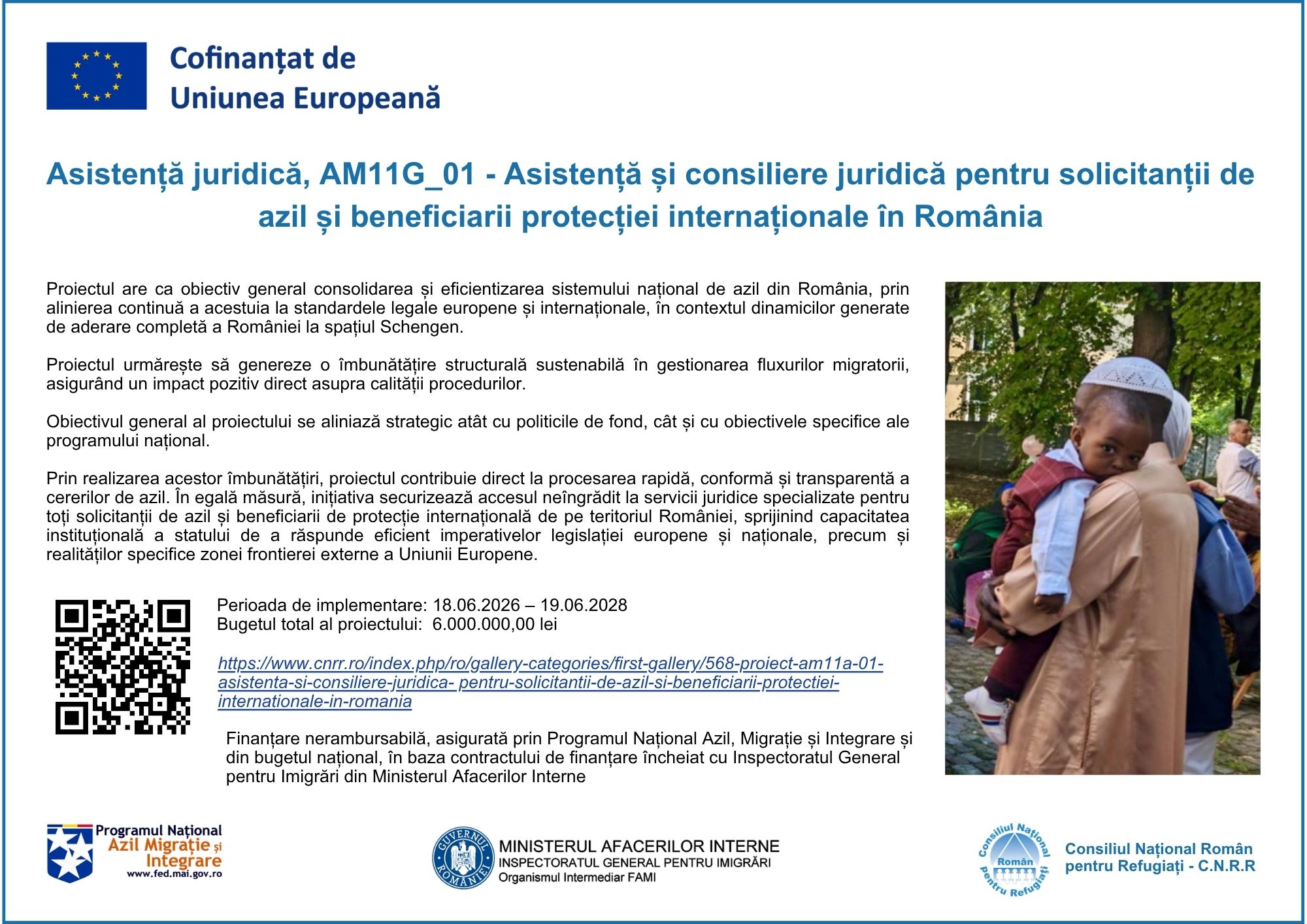 Cofinanțat de
Uniunea Europeană

Asistență juridică, AM11G_01 - Asistență și consiliere juridică pentru solicitanții de azil și beneficiarii protecției internaționale în România

Proiectul are ca obiectiv general consolidarea și eficientizarea sistemului național de azil din România, prin alinierea continuă a acestuia la standardele legale europene și internaționale, în contextul dinamicilor generate de aderare completă a României la spațiul Schengen.

Proiectul urmărește să genereze o îmbunătățire structurală sustenabilă în gestionarea fluxurilor migratorii, asigurând un impact pozitiv direct asupra calității procedurilor.

Obiectivul general al proiectului se aliniază strategic atât cu politicile de fond, cât și cu obiectivele specifice ale programului național.

Prin realizarea acestor îmbunătățiri, proiectul contribuie direct la procesarea rapidă, conformă și transparentă a cererilor de azil. În egală măsură, inițiativa securizează accesul neîngrădit la servicii juridice specializate pentru toți solicitanții de azil și beneficiarii de protecție internațională de pe teritoriul României, sprijinind capacitatea instituțională a statului de a răspunde eficient imperativelor legislației europene și naționale, precum și realităților specifice zonei frontierei externe a Uniunii Europene.

Perioada de implementare: 18.06.2026 – 19.06.2028
Bugetul total al proiectului: 6.000.000,00 lei

https://www.cnrr.ro/index.php/ro/gallery-categories/first-gallery/568-proiect-am11a-01-asistenta-si-consiliere-juridica- pentru-solicitantii-de-azil-si-beneficiarii-protectiei-internationale-in-romania

Finanțare nerambursabilă, asigurată prin Programul Național Azil, Migrație și Integrare și din bugetul național, în baza contractului de finanțare încheiat cu Inspectoratul General pentru Imigrări din Ministerul Afacerilor Interne

Programul Național Azil Migrație și Integrare
www.fed.mai.gov.ro

GUVERNUL ROMÂNIEI
MINISTERUL AFACERILOR INTERNE
INSPECTORATUL GENERAL PENTRU IMIGRĂRI
Organismul Intermediar FAMI

Consiliul Național Român pentru Refugiați
Consiliul Național Român pentru Refugiați - C.N.R.R